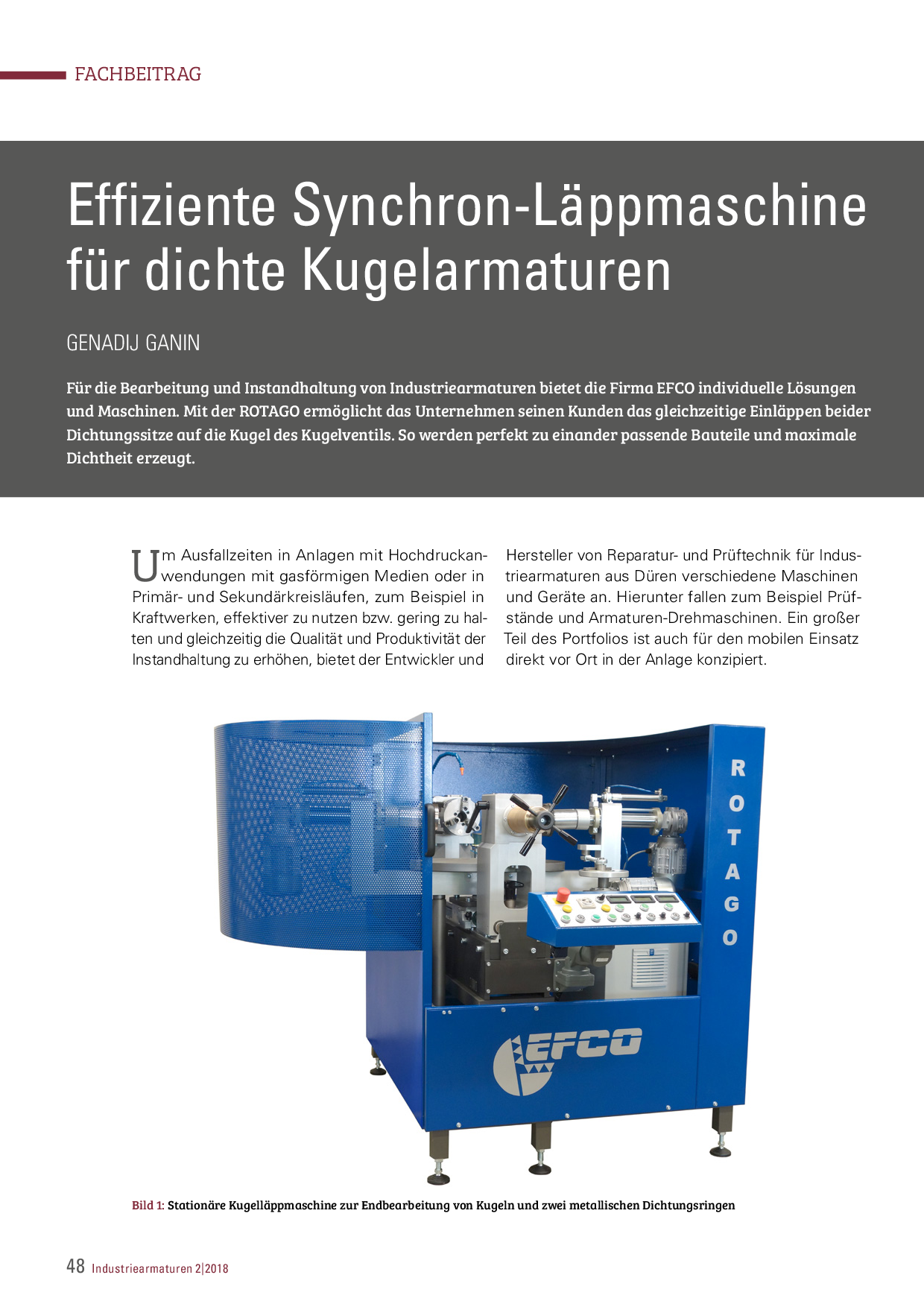 FACHBEITRAG

Effiziente Synchron-Läppmaschine für dichte Kugelarmaturen

GENADIJ GANIN

Für die Bearbeitung und Instandhaltung von Industriearmaturen bietet die Firma EFCO individuelle Lösungen und Maschinen. Mit der ROTAGO ermöglicht das Unternehmen seinen Kunden das gleichzeitige Einläppen beider Dichtungssitze auf die Kugel des Kugelventils. So werden perfekt zu einander passende Bauteile und maximale Dichtheit erzeugt.

Um Ausfallzeiten in Anlagen mit Hochdruckanwendungen mit gasförmigen Medien oder in Primär- und Sekundärkreisläufen, zum Beispiel in Kraftwerken, effektiver zu nutzen bzw. gering zu halten und gleichzeitig die Qualität und Produktivität der Instandhaltung zu erhöhen, bietet der Entwickler und Hersteller von Reparatur- und Prüftechnik für Industriearmaturen aus Düren verschiedene Maschinen und Geräte an. Hierunter fallen zum Beispiel Prüfstände und Armaturen-Drehmaschinen. Ein großer Teil des Portfolios ist auch für den mobilen Einsatz direkt vor Ort in der Anlage konzipiert.

ROTAGO

EFCO

Bild 1: Stationäre Kugelläppmaschine zur Endbearbeitung von Kugeln und zwei metallischen Dichtungsringen

48 Industriearmaturen 2|2018